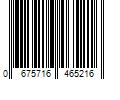 0 675716 465216